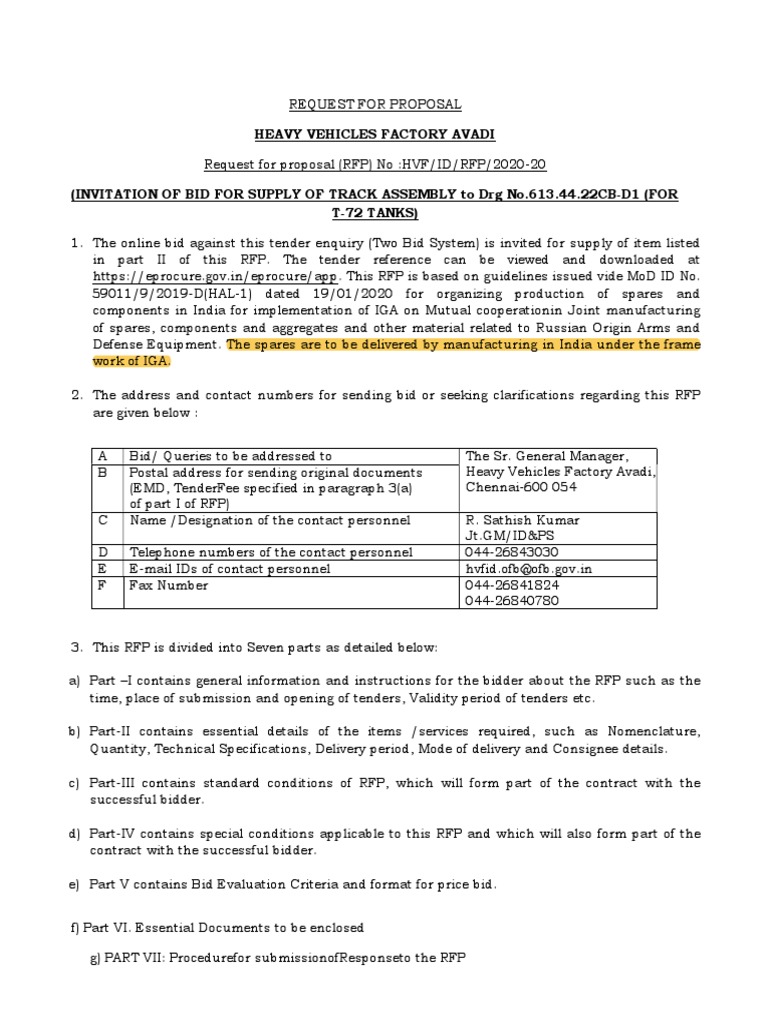 REQUEST FOR PROPOSAL

HEAVY VEHICLES FACTORY AVADI

Request for proposal (RFP) No :HVF/ID/RFP/2020-20

(INVITATION OF BID FOR SUPPLY OF TRACK ASSEMBLY to Drg No.613.44.22CB-D1 (FOR T-72 TANKS)

1. The online bid against this tender enquiry (Two Bid System) is invited for supply of item listed in part II of this RFP. The tender reference can be viewed and downloaded at https://eprocure.gov.in/eprocure/app. This RFP is based on guidelines issued vide MoD ID No. 59011/9/2019-D(HAL-1) dated 19/01/2020 for organizing production of spares and components in India for implementation of IGA on Mutual cooperationin Joint manufacturing of spares, components and aggregates and other material related to Russian Origin Arms and Defense Equipment. The spares are to be delivered by manufacturing in India under the frame work of IGA.

2. The address and contact numbers for sending bid or seeking clarifications regarding this RFP are given below :

| A | Bid/ Queries to be addressed to | The Sr. General Manager, Heavy Vehicles Factory Avadi, Chennai-600 054 |
|---|---|---|
| B | Postal address for sending original documents (EMD, TenderFee specified in paragraph 3(a) of part I of RFP) | |
| C | Name /Designation of the contact personnel | R. Sathish Kumar Jt.GM/ID&PS |
| D | Telephone numbers of the contact personnel | 044-26843030 |
| E | E-mail IDs of contact personnel | hvfid.ofb@ofb.gov.in |
| F | Fax Number | 044-26841824 044-26840780 |

3. This RFP is divided into Seven parts as detailed below:

a) Part –I contains general information and instructions for the bidder about the RFP such as the time, place of submission and opening of tenders, Validity period of tenders etc.

b) Part-II contains essential details of the items /services required, such as Nomenclature, Quantity, Technical Specifications, Delivery period, Mode of delivery and Consignee details.

c) Part-III contains standard conditions of RFP, which will form part of the contract with the successful bidder.

d) Part-IV contains special conditions applicable to this RFP and which will also form part of the contract with the successful bidder.

e) Part V contains Bid Evaluation Criteria and format for price bid.

f) Part VI. Essential Documents to be enclosed

g) PART VII: Procedurefor submissionofResponseto the RFP